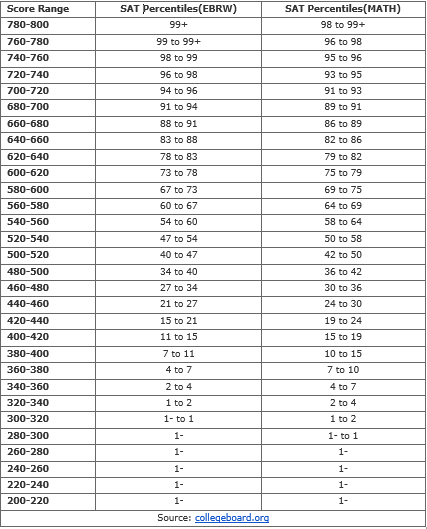 | Score Range | SAT Percentiles(EBRW) | SAT Percentiles(MATH) |
|---|---|---|
| 780-800 | 99+ | 98 to 99+ |
| 760-780 | 99 to 99+ | 96 to 98 |
| 740-760 | 98 to 99 | 95 to 96 |
| 720-740 | 96 to 98 | 93 to 95 |
| 700-720 | 94 to 96 | 91 to 93 |
| 680-700 | 91 to 94 | 89 to 91 |
| 660-680 | 88 to 91 | 86 to 89 |
| 640-660 | 83 to 88 | 82 to 86 |
| 620-640 | 78 to 83 | 79 to 82 |
| 600-620 | 73 to 78 | 75 to 79 |
| 580-600 | 67 to 73 | 69 to 75 |
| 560-580 | 60 to 67 | 64 to 69 |
| 540-560 | 54 to 60 | 58 to 64 |
| 520-540 | 47 to 54 | 50 to 58 |
| 500-520 | 40 to 47 | 42 to 50 |
| 480-500 | 34 to 40 | 36 to 42 |
| 460-480 | 27 to 34 | 30 to 36 |
| 440-460 | 21 to 27 | 24 to 30 |
| 420-440 | 15 to 21 | 19 to 24 |
| 400-420 | 11 to 15 | 15 to 19 |
| 380-400 | 7 to 11 | 10 to 15 |
| 360-380 | 4 to 7 | 7 to 10 |
| 340-360 | 2 to 4 | 4 to 7 |
| 320-340 | 1 to 2 | 2 to 4 |
| 300-320 | 1- to 1 | 1 to 2 |
| 280-300 | 1- | 1- to 1 |
| 260-280 | 1- | 1- |
| 240-260 | 1- | 1- |
| 220-240 | 1- | 1- |
| 200-220 | 1- | 1- |

Source: collegeboard.org